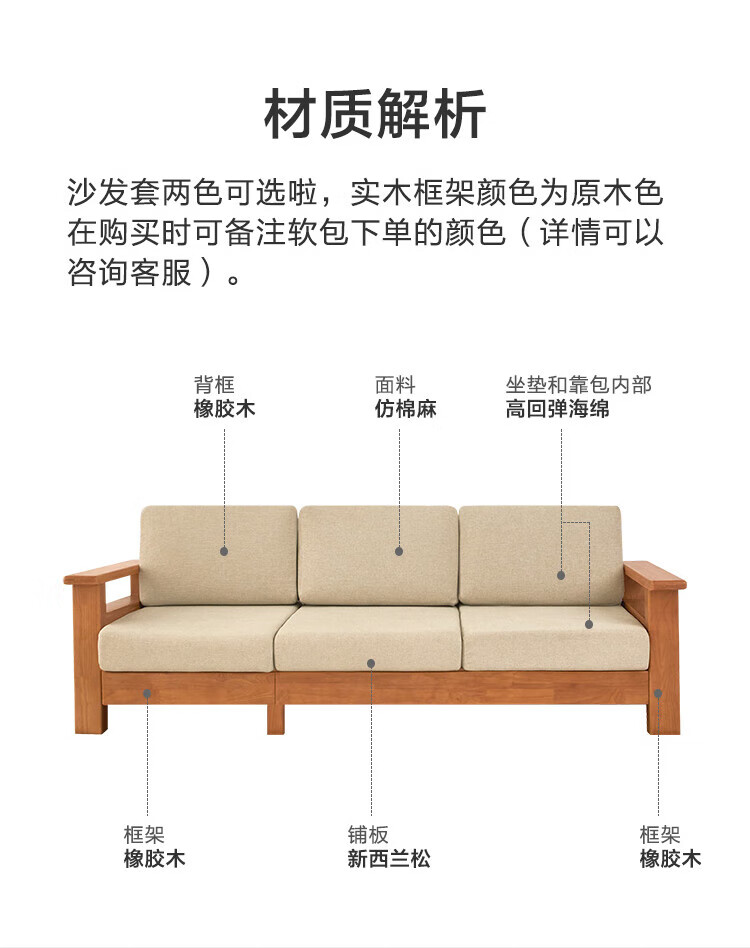 材质解析

沙发套两色可选啦，实木框架颜色为原木色在购买时可备注软包下单的颜色（详情可以咨询客服）。

背框
橡胶木

面料
仿棉麻

坐垫和靠包内部
高回弹海绵

框架
橡胶木

铺板
新西兰松

框架
橡胶木